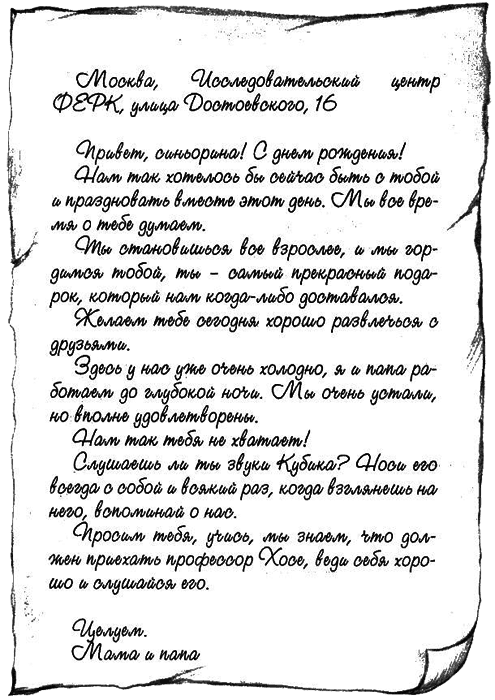 Москва, Исследовательский центр ФЕРК, улица Достоевского, 16

Привет, синьорина! С днем рождения!
Нам так хотелось бы сейчас быть с тобой и праздновать вместе этот день. Мы все время о тебе думаем.
Ты становишься все взрослее, и мы гордимся тобой, ты - самый прекрасный подарок, который нам когда-либо доставался.
Желаем тебе сегодня хорошо развлечься с друзьями.
Здесь у нас уже очень холодно, я и папа работаем до глубокой ночи. Мы очень устали, но вполне удовлетворены.
Нам так тебя не хватает!
Слушаешь ли ты звуки Кубика? Носи его всегда с собой и всякий раз, когда взглянешь на него, вспоминай о нас.
Просим тебя, учись, мы знаем, что должен приехать профессор Хосе, веди себя хорошо и слушайся его.

Целуем.
Мама и папа